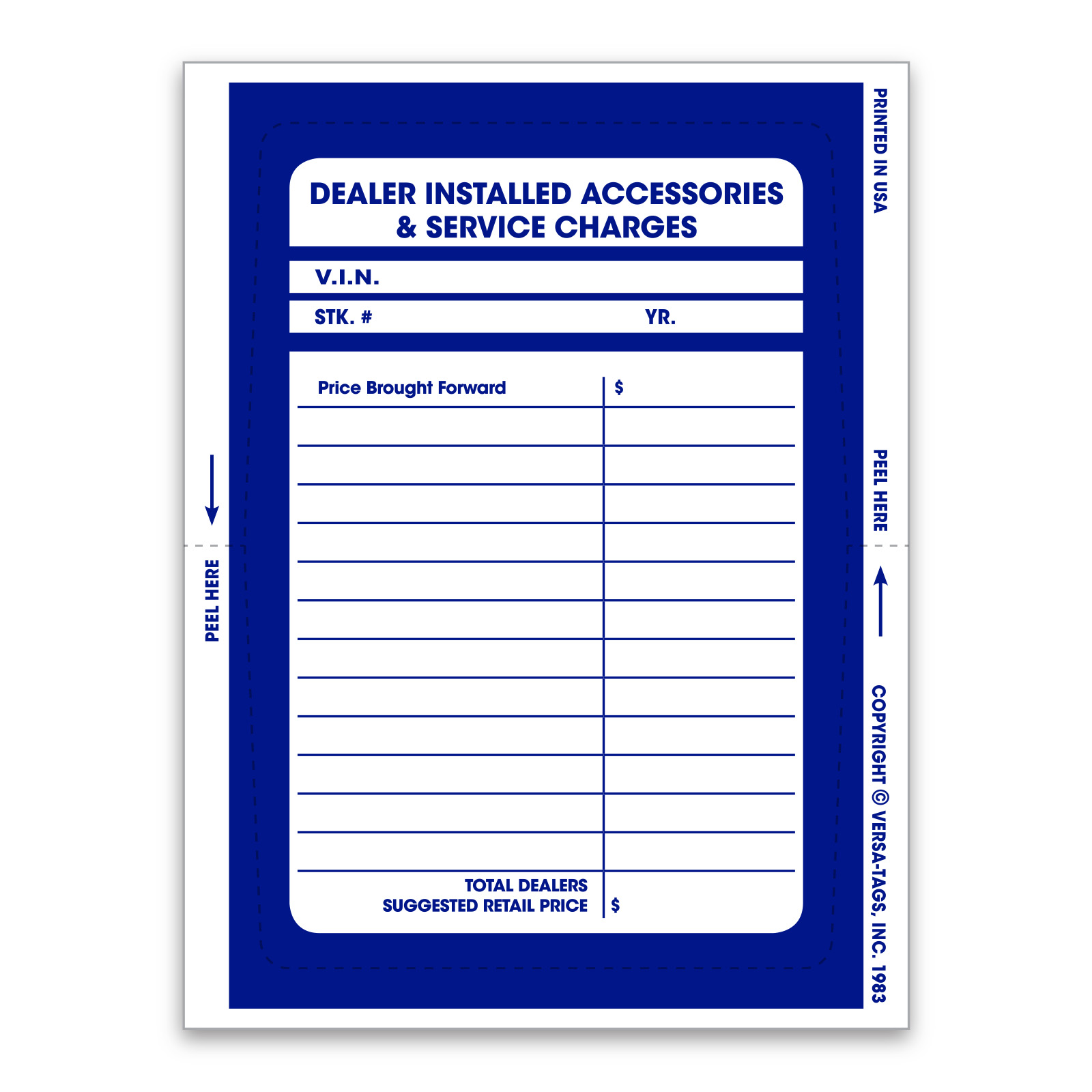 DEALER INSTALLED ACCESSORIES
& SERVICE CHARGES

V.I.N.

STK. #
YR.

Price Brought Forward
$

TOTAL DEALERS
SUGGESTED RETAIL PRICE
$

PEEL HERE

PRINTED IN USA

PEEL HERE

COPYRIGHT © VERSA-TAGS, INC. 1983